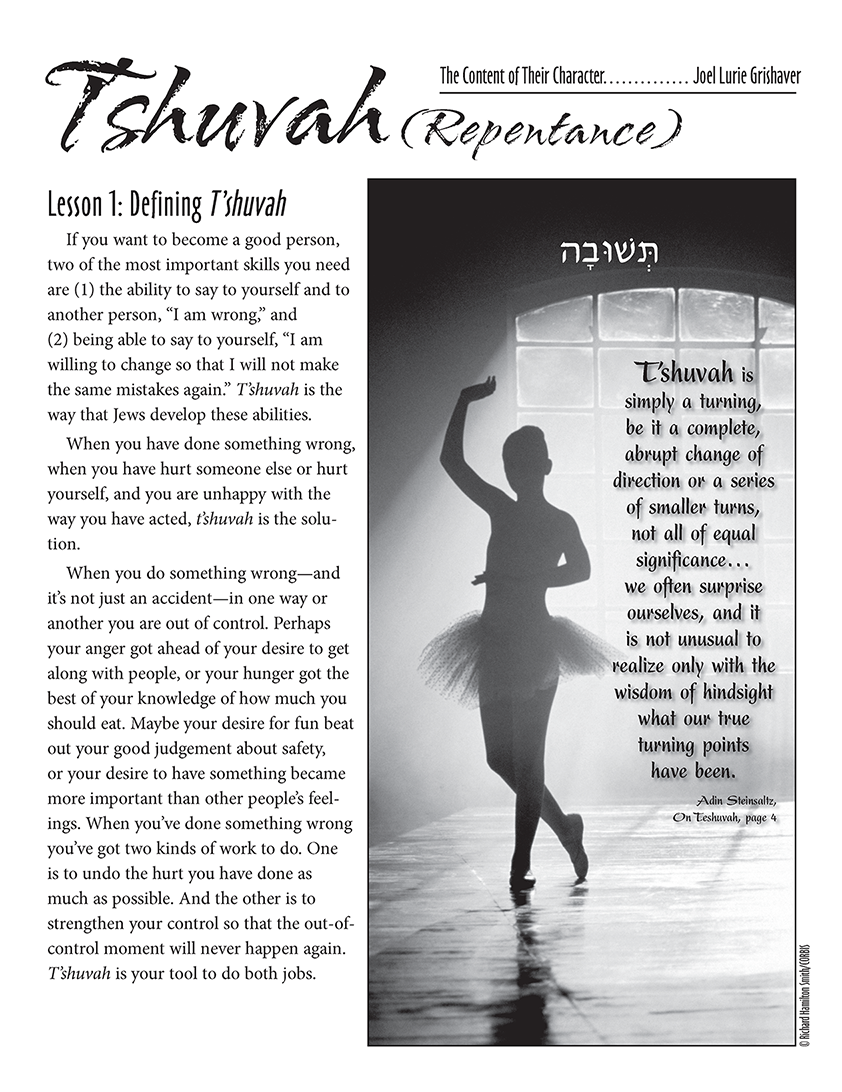 T'shuvah (Repentance)

The Content of Their Character.............. Joel Lurie Grishaver

Lesson 1: Defining T'shuvah

If you want to become a good person, two of the most important skills you need are (1) the ability to say to yourself and to another person, "I am wrong," and (2) being able to say to yourself, "I am willing to change so that I will not make the same mistakes again." T'shuvah is the way that Jews develop these abilities.

When you have done something wrong, when you have hurt someone else or hurt yourself, and you are unhappy with the way you have acted, t'shuvah is the solution.

When you do something wrong—and it's not just an accident—in one way or another you are out of control. Perhaps your anger got ahead of your desire to get along with people, or your hunger got the best of your knowledge of how much you should eat. Maybe your desire for fun beat out your good judgement about safety, or your desire to have something became more important than other people's feelings. When you've done something wrong you've got two kinds of work to do. One is to undo the hurt you have done as much as possible. And the other is to strengthen your control so that the out-of-control moment will never happen again. T'shuvah is your tool to do both jobs.

תְּשׁוּבָה

T'shuvah is simply a turning, be it a complete, abrupt change of direction or a series of smaller turns, not all of equal significance... we often surprise ourselves, and it is not unusual to realize only with the wisdom of hindsight what our true turning points have been.

Adin Steinsaltz, On Teshuvah, page 4

© Richard Hamilton Smith/CORBIS